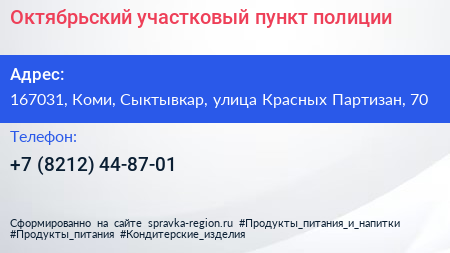 Октябрьский участковый пункт полиции

Адрес:
167031, Коми, Сыктывкар, улица Красных Партизан, 70

Телефон:
+7 (8212) 44-87-01

Сформированно на сайте spravka-region.ru #Продукты_питания_и_напитки #Продукты_питания #Кондитерские_изделия